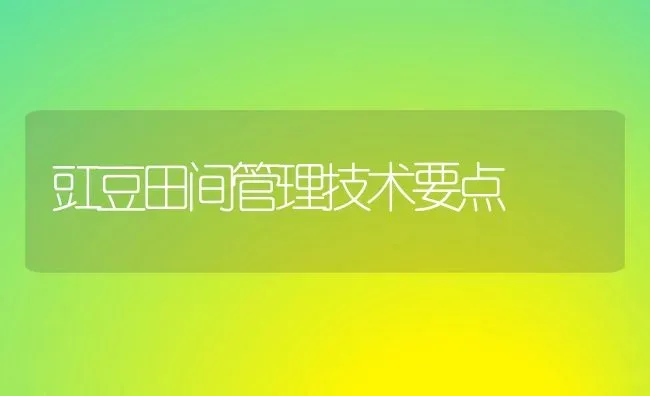 豇豆田间管理技术要点